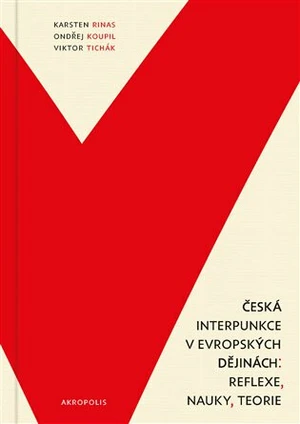 KARSTEN RINAS
ONDŘEJ KOUPIL
VIKTOR TICHÁK

ČESKÁ INTERPUNKCE V EVROPSKÝCH DĚJINÁCH: REFLEXE, NAUKY, TEORIE

AKROPOLIS